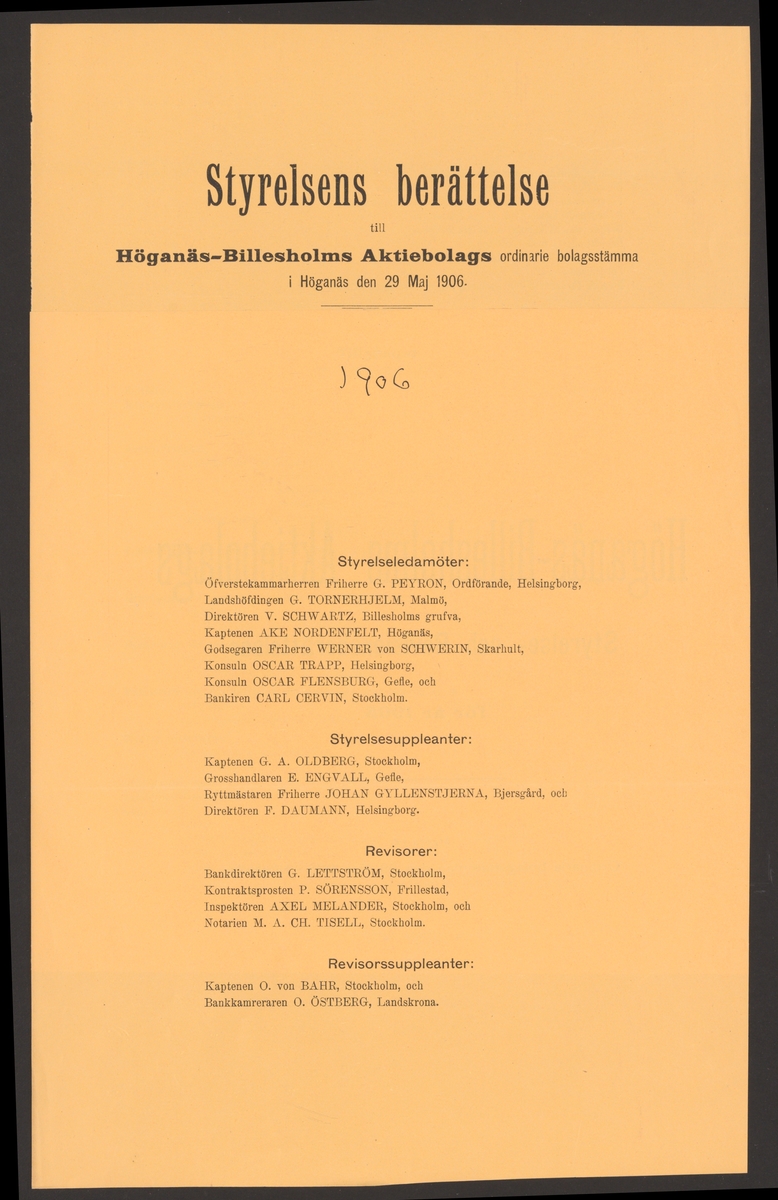 Styrelsens berättelse

till

Höganäs-Billesholms Aktiebolags ordinarie bolagsstämma i Höganäs den 29 Maj 1906.

1906

Styrelseledamöter:

Öfverstekammarherren Friherre G. PEYRON, Ordförande, Helsingborg,
Landshöfdingen G. TORNERHJELM, Malmö,
Direktören V. SCHWARTZ, Billesholms grufva,
Kaptenen AKE NORDENFELT, Höganäs,
Godsegaren Friherre WERNER von SCHWERIN, Skarhult,
Konsuln OSCAR TRAPP, Helsingborg,
Konsuln OSCAR FLENSBURG, Gefle, och
Bankiren CARL CERVIN, Stockholm.

Styrelsesuppleanter:

Kaptenen G. A. OLDBERG, Stockholm,
Grosshandlaren E. ENGVALL, Gefle,
Ryttmästaren Friherre JOHAN GYLLENSTJERNA, Bjersgård, och
Direktören F. DAUMANN, Helsingborg.

Revisorer:

Bankdirektören G. LETTSTRÖM, Stockholm,
Kontraktsprosten P. SÖRENSSON, Frillestad,
Inspektören AXEL MELANDER, Stockholm, och
Notarien M. A. CH. TISELL, Stockholm.

Revisorssuppleanter:

Kaptenen O. von BAHR, Stockholm, och
Bankkamreraren O. ÖSTBERG, Landskrona.